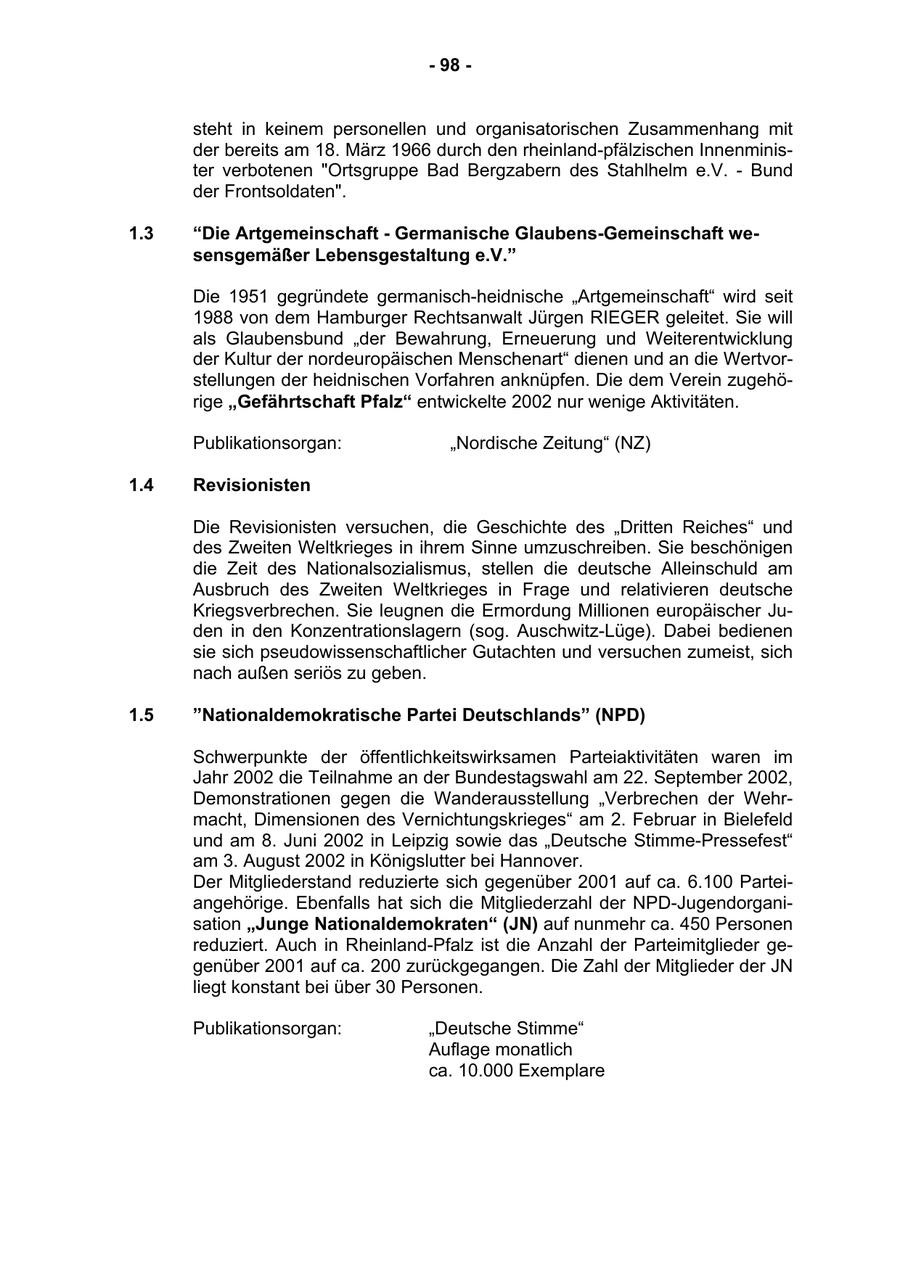 - 98 -

steht in keinem personellen und organisatorischen Zusammenhang mit der bereits am 18. März 1966 durch den rheinland-pfälzischen Innenminister verbotenen "Ortsgruppe Bad Bergzabern des Stahlhelm e.V. - Bund der Frontsoldaten".

1.3 “Die Artgemeinschaft - Germanische Glaubens-Gemeinschaft wesensgemäßer Lebensgestaltung e.V.”

Die 1951 gegründete germanisch-heidnische „Artgemeinschaft“ wird seit 1988 von dem Hamburger Rechtsanwalt Jürgen RIEGER geleitet. Sie will als Glaubensbund „der Bewahrung, Erneuerung und Weiterentwicklung der Kultur der nordeuropäischen Menschenart“ dienen und an die Wertvorstellungen der heidnischen Vorfahren anknüpfen. Die dem Verein zugehörige „Gefährtschaft Pfalz“ entwickelte 2002 nur wenige Aktivitäten.

Publikationsorgan: „Nordische Zeitung“ (NZ)

1.4 Revisionisten

Die Revisionisten versuchen, die Geschichte des „Dritten Reiches“ und des Zweiten Weltkrieges in ihrem Sinne umzuschreiben. Sie beschönigen die Zeit des Nationalsozialismus, stellen die deutsche Alleinschuld am Ausbruch des Zweiten Weltkrieges in Frage und relativieren deutsche Kriegsverbrechen. Sie leugnen die Ermordung Millionen europäischer Juden in den Konzentrationslagern (sog. Auschwitz-Lüge). Dabei bedienen sie sich pseudowissenschaftlicher Gutachten und versuchen zumeist, sich nach außen seriös zu geben.

1.5 ”Nationaldemokratische Partei Deutschlands” (NPD)

Schwerpunkte der öffentlichkeitswirksamen Parteiaktivitäten waren im Jahr 2002 die Teilnahme an der Bundestagswahl am 22. September 2002, Demonstrationen gegen die Wanderausstellung „Verbrechen der Wehrmacht, Dimensionen des Vernichtungskrieges“ am 2. Februar in Bielefeld und am 8. Juni 2002 in Leipzig sowie das „Deutsche Stimme-Pressefest“ am 3. August 2002 in Königslutter bei Hannover.
Der Mitgliederstand reduzierte sich gegenüber 2001 auf ca. 6.100 Parteiangehörige. Ebenfalls hat sich die Mitgliederzahl der NPD-Jugendorganisation „Junge Nationaldemokraten“ (JN) auf nunmehr ca. 450 Personen reduziert. Auch in Rheinland-Pfalz ist die Anzahl der Parteimitglieder gegenüber 2001 auf ca. 200 zurückgegangen. Die Zahl der Mitglieder der JN liegt konstant bei über 30 Personen.

Publikationsorgan: „Deutsche Stimme“
Auflage monatlich
ca. 10.000 Exemplare